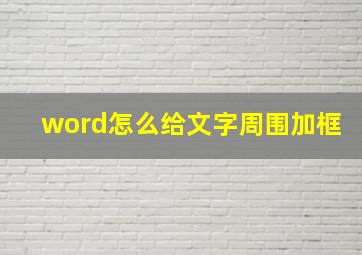 word怎么给文字周围加框